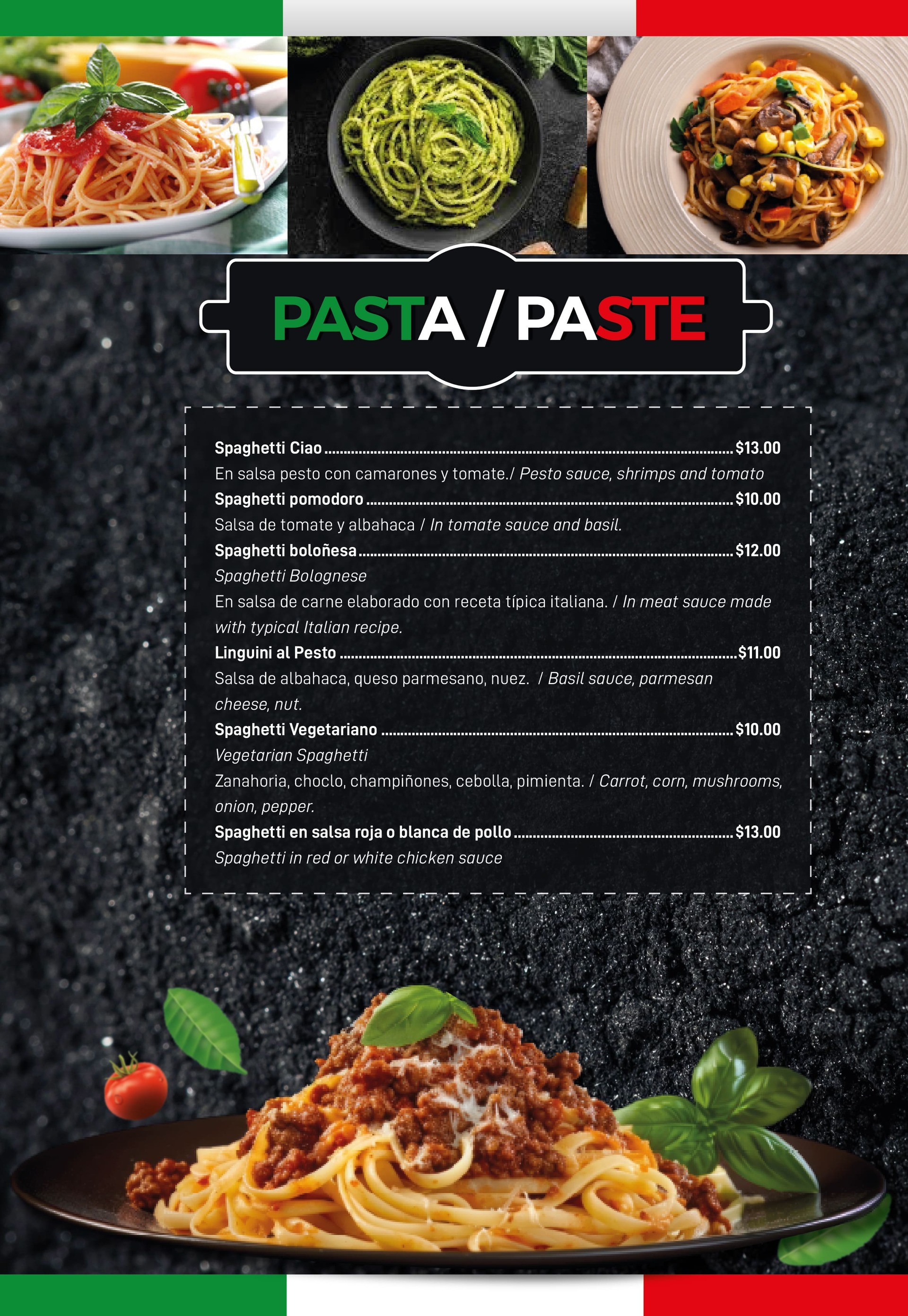 PASTA / PASTE

Spaghetti Ciao $13.00
En salsa pesto con camarones y tomate./ Pesto sauce, shrimps and tomato

Spaghetti pomodoro $10.00
Salsa de tomate y albahaca / In tomate sauce and basil.

Spaghetti boloñesa $12.00
Spaghetti Bolognese
En salsa de carne elaborado con receta típica italiana. / In meat sauce made with typical Italian recipe.

Linguini al Pesto $11.00
Salsa de albahaca, queso parmesano, nuez. / Basil sauce, parmesan cheese, nut.

Spaghetti Vegetariano $10.00
Vegetarian Spaghetti
Zanahoria, choclo, champiñones, cebolla, pimienta. / Carrot, corn, mushrooms, onion, pepper.

Spaghetti en salsa roja o blanca de pollo $13.00
Spaghetti in red or white chicken sauce